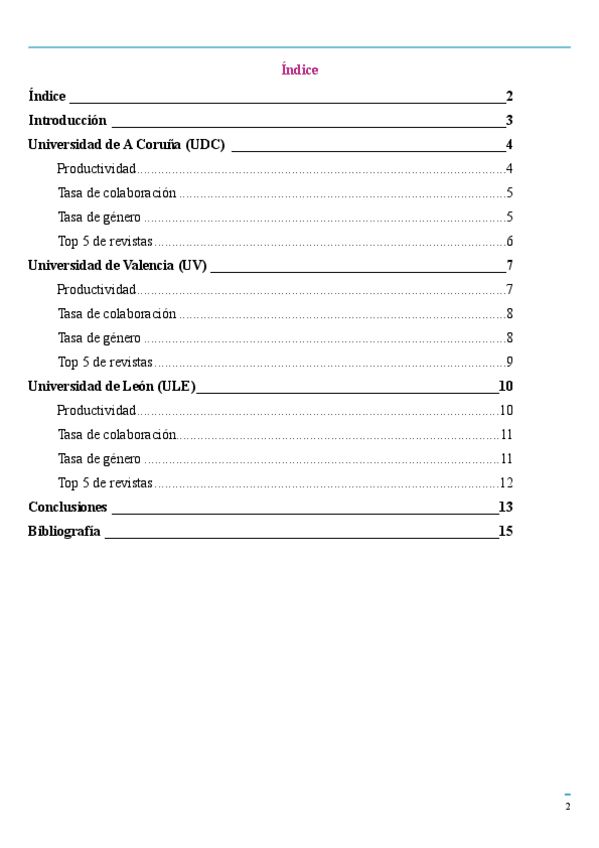 Índice

Índice 2
Introducción 3
Universidad de A Coruña (UDC) 4
Productividad 4
Tasa de colaboración 5
Tasa de género 5
Top 5 de revistas 6
Universidad de Valencia (UV) 7
Productividad 7
Tasa de colaboración 8
Tasa de género 8
Top 5 de revistas 9
Universidad de León (ULE) 10
Productividad 10
Tasa de colaboración 11
Tasa de género 11
Top 5 de revistas 12
Conclusiones 13
Bibliografía 15

2